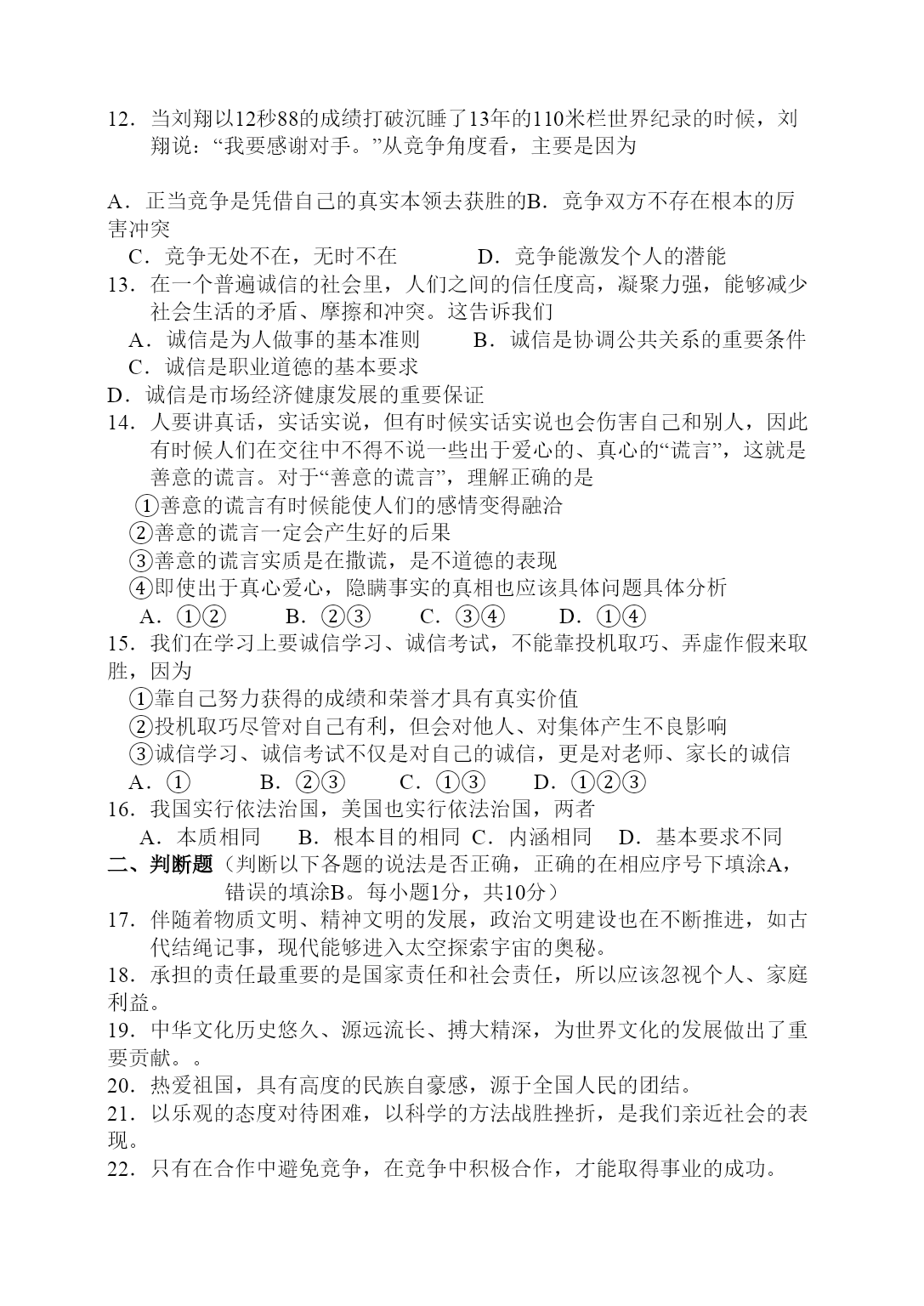 12．当刘翔以12秒88的成绩打破沉睡了13年的110米栏世界纪录的时候，刘翔说：“我要感谢对手。”从竞争角度看，主要是因为

A．正当竞争是凭借自己的真实本领去获胜的B．竞争双方不存在根本的厉害冲突
C．竞争无处不在，无时不在　　　　D．竞争能激发个人的潜能
13．在一个普遍诚信的社会里，人们之间的信任度高，凝聚力强，能够减少社会生活的矛盾、摩擦和冲突。这告诉我们
A．诚信是为人做事的基本准则　　B．诚信是协调公共关系的重要条件
C．诚信是职业道德的基本要求
D．诚信是市场经济健康发展的重要保证
14．人要讲真话，实话实说，但有时候实话实说也会伤害自己和别人，因此有时候人们在交往中不得不说一些出于爱心的、真心的“谎言”，这就是善意的谎言。对于“善意的谎言”，理解正确的是
①善意的谎言有时候能使人们的感情变得融洽
②善意的谎言一定会产生好的后果
③善意的谎言实质是在撒谎，是不道德的表现
④即使出于真心爱心，隐瞒事实的真相也应该具体问题具体分析
A．①②　　B．②③　　C．③④　　D．①④
15．我们在学习上要诚信学习、诚信考试，不能靠投机取巧、弄虚作假来取胜，因为
①靠自己努力获得的成绩和荣誉才具有真实价值
②投机取巧尽管对自己有利，但会对他人、对集体产生不良影响
③诚信学习、诚信考试不仅是对自己的诚信，更是对老师、家长的诚信
A．①　　B．②③　　C．①③　　D．①②③
16．我国实行依法治国，美国也实行依法治国，两者
A．本质相同　B．根本目的相同 C．内涵相同　D．基本要求不同
二、判断题（判断以下各题的说法是否正确，正确的在相应序号下填涂A，错误的填涂B。每小题1分，共10分）
17．伴随着物质文明、精神文明的发展，政治文明建设也在不断推进，如古代结绳记事，现代能够进入太空探索宇宙的奥秘。
18．承担的责任最重要的是国家责任和社会责任，所以应该忽视个人、家庭利益。
19．中华文化历史悠久、源远流长、搏大精深，为世界文化的发展做出了重要贡献。。
20．热爱祖国，具有高度的民族自豪感，源于全国人民的团结。
21．以乐观的态度对待困难，以科学的方法战胜挫折，是我们亲近社会的表现。
22．只有在合作中避免竞争，在竞争中积极合作，才能取得事业的成功。